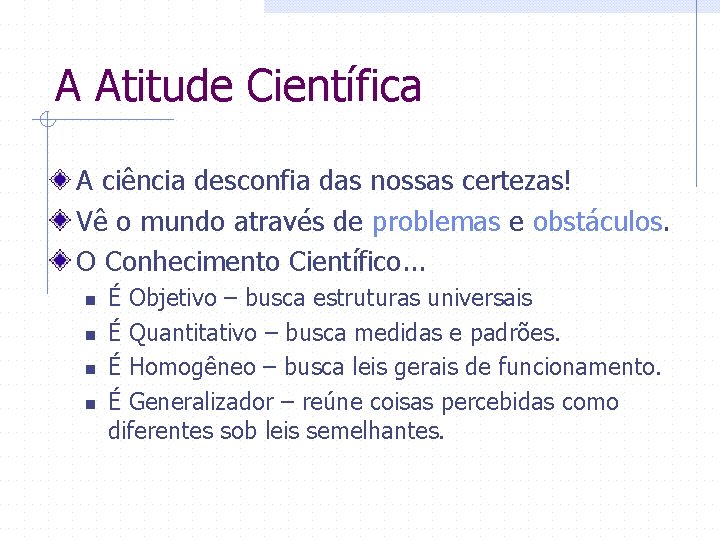 A Atitude Científica

A ciência desconfia das nossas certezas!

Vê o mundo através de problemas e obstáculos.

O Conhecimento Científico...

É Objetivo – busca estruturas universais

É Quantitativo – busca medidas e padrões.

É Homogêneo – busca leis gerais de funcionamento.

É Generalizador – reúne coisas percebidas como diferentes sob leis semelhantes.